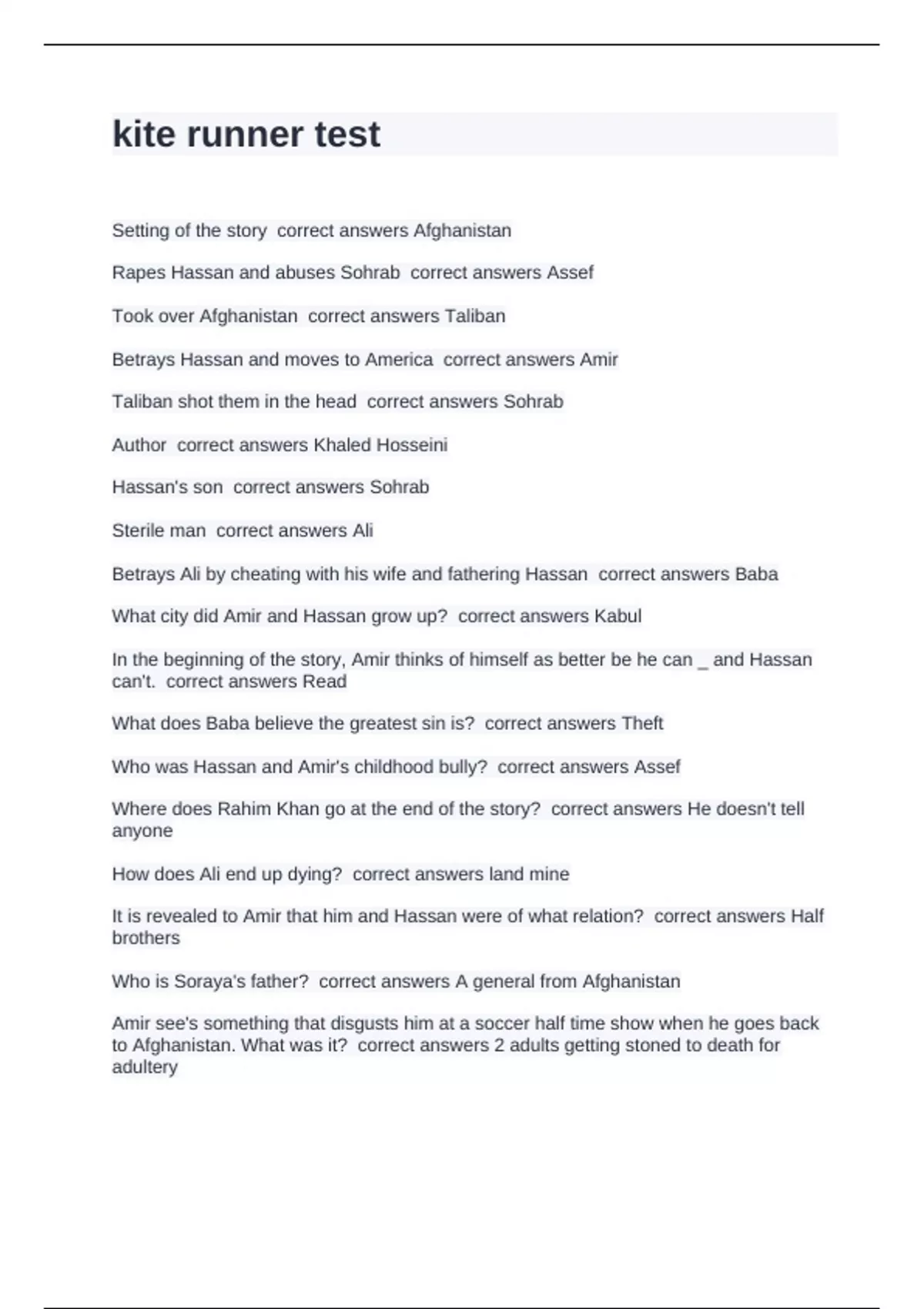 kite runner test

Setting of the story correct answers Afghanistan

Rapes Hassan and abuses Sohrab correct answers Assef

Took over Afghanistan correct answers Taliban

Betrays Hassan and moves to America correct answers Amir

Taliban shot them in the head correct answers Sohrab

Author correct answers Khaled Hosseini

Hassan's son correct answers Sohrab

Sterile man correct answers Ali

Betrays Ali by cheating with his wife and fathering Hassan correct answers Baba

What city did Amir and Hassan grow up? correct answers Kabul

In the beginning of the story, Amir thinks of himself as better be he can _ and Hassan can't. correct answers Read

What does Baba believe the greatest sin is? correct answers Theft

Who was Hassan and Amir's childhood bully? correct answers Assef

Where does Rahim Khan go at the end of the story? correct answers He doesn't tell anyone

How does Ali end up dying? correct answers land mine

It is revealed to Amir that him and Hassan were of what relation? correct answers Half brothers

Who is Soraya's father? correct answers A general from Afghanistan

Amir see's something that disgusts him at a soccer half time show when he goes back to Afghanistan. What was it? correct answers 2 adults getting stoned to death for adultery